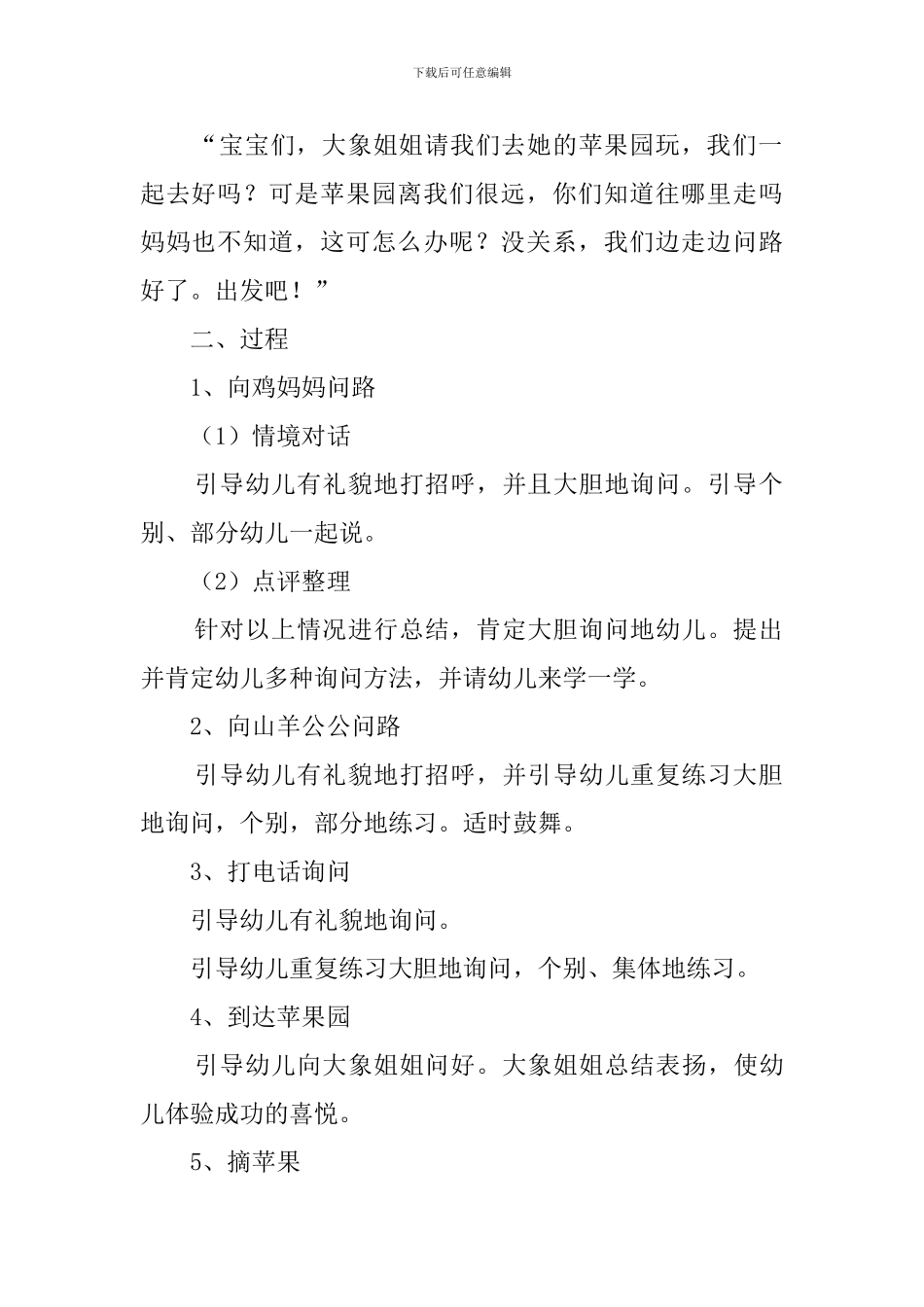 下载后可任意编辑

“宝宝们，大象姐姐请我们去她的苹果园玩，我们一起去好吗？可是苹果园离我们很远，你们知道往哪里走吗妈妈也不知道，这可怎么办呢？没关系，我们边走边问路好了。出发吧！”

二、过程

1、向鸡妈妈问路

（1）情境对话

引导幼儿有礼貌地打招呼，并且大胆地询问。引导个别、部分幼儿一起说。

（2）点评整理

针对以上情况进行总结，肯定大胆询问地幼儿。提出并肯定幼儿多种询问方法，并请幼儿来学一学。

2、向山羊公公问路

引导幼儿有礼貌地打招呼，并引导幼儿重复练习大胆地询问，个别，部分地练习。适时鼓舞。

3、打电话询问

引导幼儿有礼貌地询问。

引导幼儿重复练习大胆地询问，个别、集体地练习。

4、到达苹果园

引导幼儿向大象姐姐问好。大象姐姐总结表扬，使幼儿体验成功的喜悦。

5、摘苹果